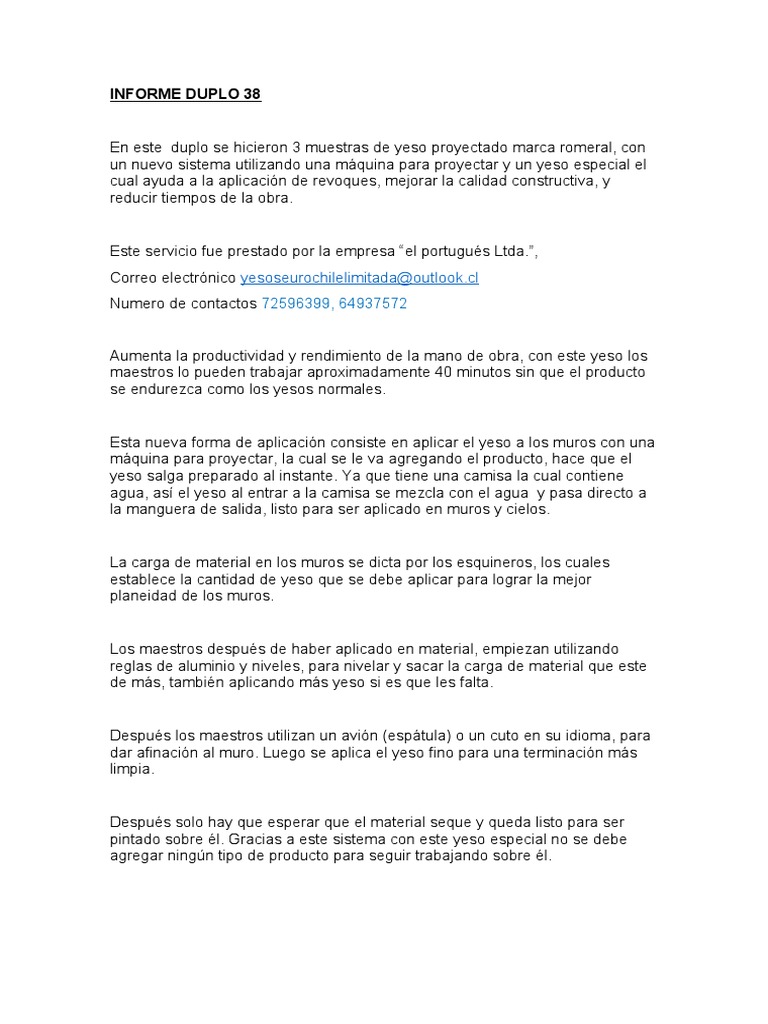 INFORME DUPLO 38

En este duplo se hicieron 3 muestras de yeso proyectado marca romeral, con un nuevo sistema utilizando una máquina para proyectar y un yeso especial el cual ayuda a la aplicación de revoques, mejorar la calidad constructiva, y reducir tiempos de la obra.

Este servicio fue prestado por la empresa “el portugués Ltda.”,

Correo electrónico yesoseurochilelimitada@outlook.cl

Numero de contactos 72596399, 64937572

Aumenta la productividad y rendimiento de la mano de obra, con este yeso los maestros lo pueden trabajar aproximadamente 40 minutos sin que el producto se endurezca como los yesos normales.

Esta nueva forma de aplicación consiste en aplicar el yeso a los muros con una máquina para proyectar, la cual se le va agregando el producto, hace que el yeso salga preparado al instante. Ya que tiene una camisa la cual contiene agua, así el yeso al entrar a la camisa se mezcla con el agua y pasa directo a la manguera de salida, listo para ser aplicado en muros y cielos.

La carga de material en los muros se dicta por los esquineros, los cuales establece la cantidad de yeso que se debe aplicar para lograr la mejor planeidad de los muros.

Los maestros después de haber aplicado en material, empiezan utilizando reglas de aluminio y niveles, para nivelar y sacar la carga de material que este de más, también aplicando más yeso si es que les falta.

Después los maestros utilizan un avión (espátula) o un cuto en su idioma, para dar afinación al muro. Luego se aplica el yeso fino para una terminación más limpia.

Después solo hay que esperar que el material seque y queda listo para ser pintado sobre él. Gracias a este sistema con este yeso especial no se debe agregar ningún tipo de producto para seguir trabajando sobre él.